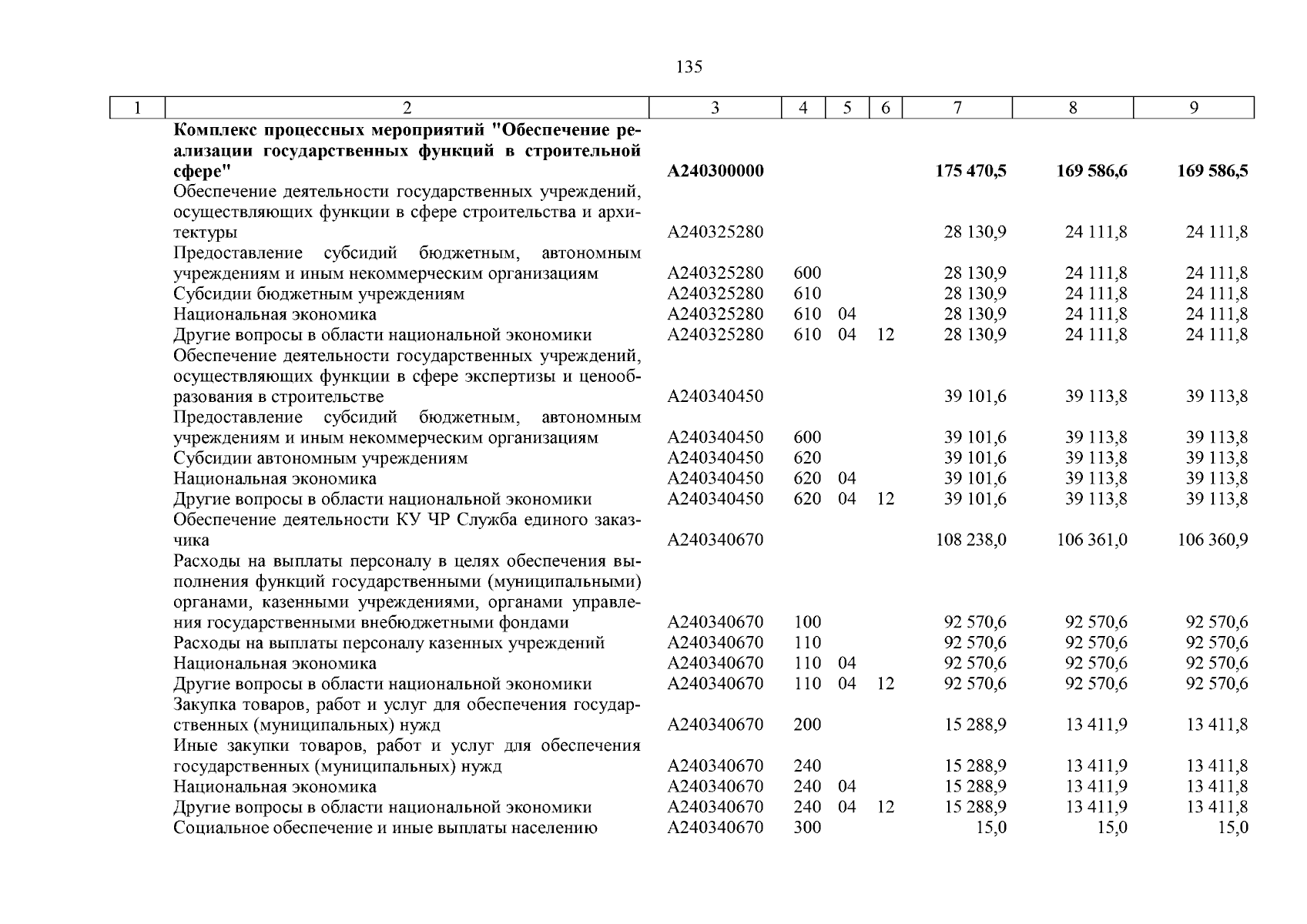 135

| 1 | 2 | 3 | 4 | 5 | 6 | 7 | 8 | 9 |
|---|---|---|---|---|---|---|---|---|
| | **Комплекс процессных мероприятий "Обеспечение реализации государственных функций в строительной сфере"** | **А240300000** | | | | **175 470,5** | **169 586,6** | **169 586,5** |
| | Обеспечение деятельности государственных учреждений, осуществляющих функции в сфере строительства и архитектуры | А240325280 | | | | 28 130,9 | 24 111,8 | 24 111,8 |
| | Предоставление субсидий бюджетным, автономным учреждениям и иным некоммерческим организациям | А240325280 | 600 | | | 28 130,9 | 24 111,8 | 24 111,8 |
| | Субсидии бюджетным учреждениям | А240325280 | 610 | | | 28 130,9 | 24 111,8 | 24 111,8 |
| | Национальная экономика | А240325280 | 610 | 04 | | 28 130,9 | 24 111,8 | 24 111,8 |
| | Другие вопросы в области национальной экономики | А240325280 | 610 | 04 | 12 | 28 130,9 | 24 111,8 | 24 111,8 |
| | Обеспечение деятельности государственных учреждений, осуществляющих функции в сфере экспертизы и ценообразования в строительстве | А240340450 | | | | 39 101,6 | 39 113,8 | 39 113,8 |
| | Предоставление субсидий бюджетным, автономным учреждениям и иным некоммерческим организациям | А240340450 | 600 | | | 39 101,6 | 39 113,8 | 39 113,8 |
| | Субсидии автономным учреждениям | А240340450 | 620 | | | 39 101,6 | 39 113,8 | 39 113,8 |
| | Национальная экономика | А240340450 | 620 | 04 | | 39 101,6 | 39 113,8 | 39 113,8 |
| | Другие вопросы в области национальной экономики | А240340450 | 620 | 04 | 12 | 39 101,6 | 39 113,8 | 39 113,8 |
| | Обеспечение деятельности КУ ЧР Служба единого заказчика | А240340670 | | | | 108 238,0 | 106 361,0 | 106 360,9 |
| | Расходы на выплаты персоналу в целях обеспечения выполнения функций государственными (муниципальными) органами, казенными учреждениями, органами управления государственными внебюджетными фондами | А240340670 | 100 | | | 92 570,6 | 92 570,6 | 92 570,6 |
| | Расходы на выплаты персоналу казенных учреждений | А240340670 | 110 | | | 92 570,6 | 92 570,6 | 92 570,6 |
| | Национальная экономика | А240340670 | 110 | 04 | | 92 570,6 | 92 570,6 | 92 570,6 |
| | Другие вопросы в области национальной экономики | А240340670 | 110 | 04 | 12 | 92 570,6 | 92 570,6 | 92 570,6 |
| | Закупка товаров, работ и услуг для обеспечения государственных (муниципальных) нужд | А240340670 | 200 | | | 15 288,9 | 13 411,9 | 13 411,8 |
| | Иные закупки товаров, работ и услуг для обеспечения государственных (муниципальных) нужд | А240340670 | 240 | | | 15 288,9 | 13 411,9 | 13 411,8 |
| | Национальная экономика | А240340670 | 240 | 04 | | 15 288,9 | 13 411,9 | 13 411,8 |
| | Другие вопросы в области национальной экономики | А240340670 | 240 | 04 | 12 | 15 288,9 | 13 411,9 | 13 411,8 |
| | Социальное обеспечение и иные выплаты населению | А240340670 | 300 | | | 15,0 | 15,0 | 15,0 |